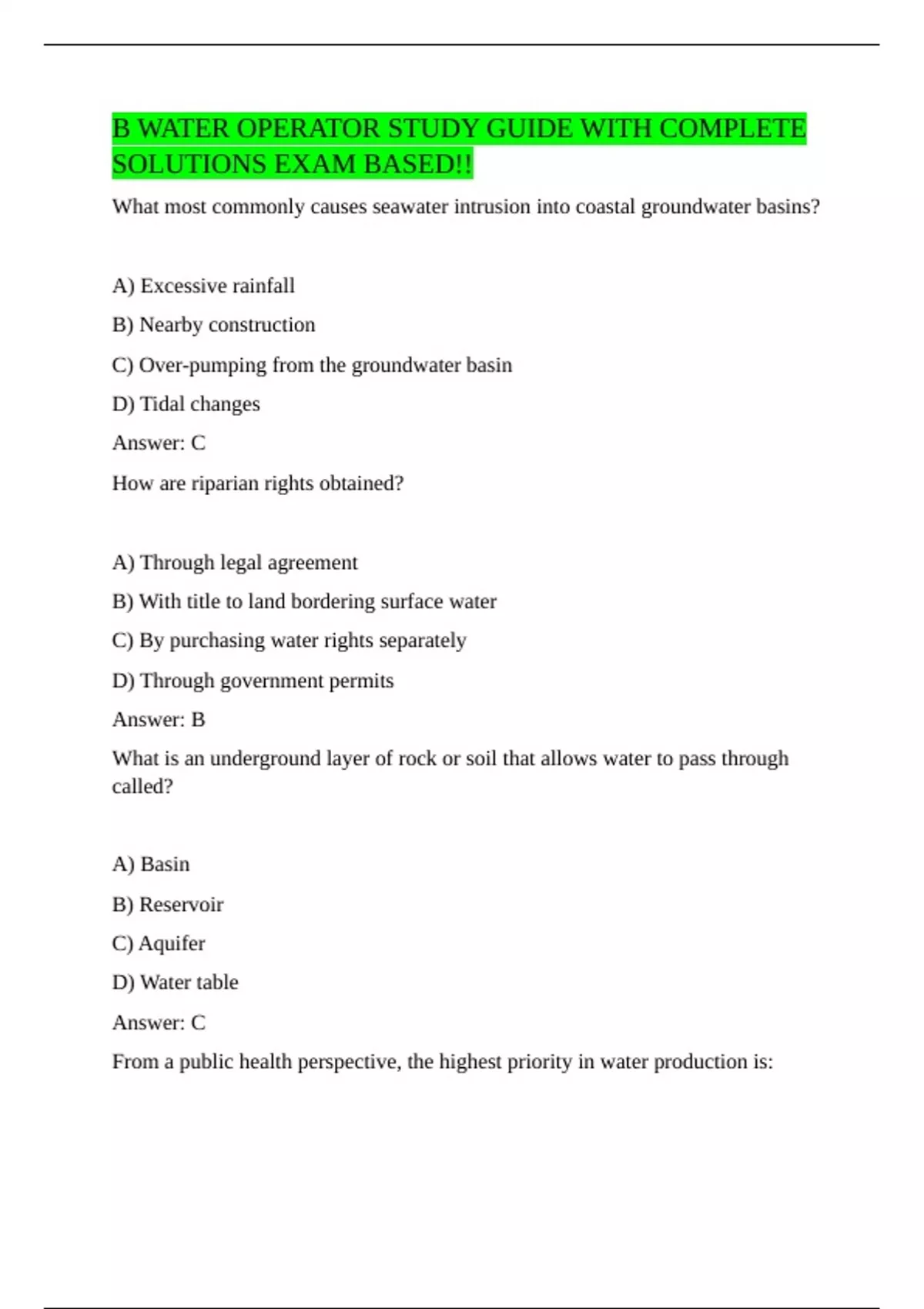 B WATER OPERATOR STUDY GUIDE WITH COMPLETE SOLUTIONS EXAM BASED!!

What most commonly causes seawater intrusion into coastal groundwater basins?

A) Excessive rainfall

B) Nearby construction

C) Over-pumping from the groundwater basin

D) Tidal changes

Answer: C

How are riparian rights obtained?

A) Through legal agreement

B) With title to land bordering surface water

C) By purchasing water rights separately

D) Through government permits

Answer: B

What is an underground layer of rock or soil that allows water to pass through called?

A) Basin

B) Reservoir

C) Aquifer

D) Water table

Answer: C

From a public health perspective, the highest priority in water production is: